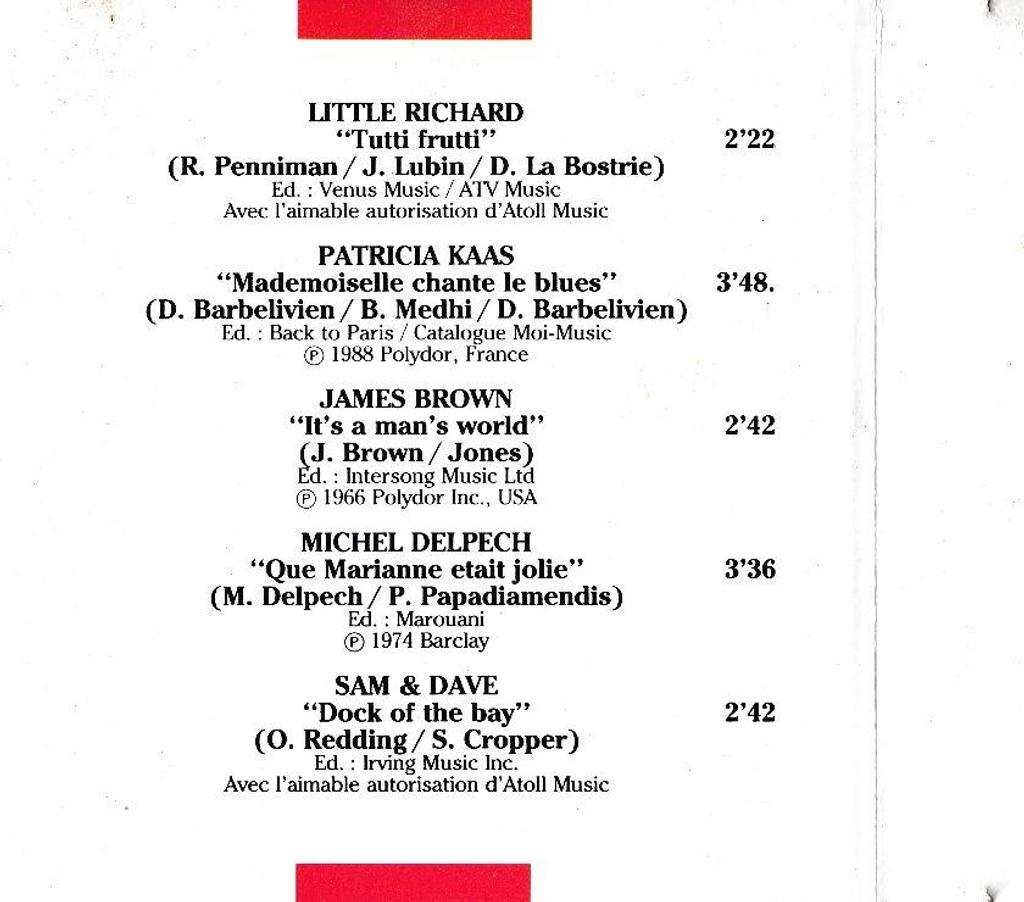 LITTLE RICHARD
"Tutti frutti" 2'22
(R. Penniman / J. Lubin / D. La Bostrie)
Ed. : Venus Music / ATV Music
Avec l'aimable autorisation d'Atoll Music

PATRICIA KAAS
"Mademoiselle chante le blues" 3'48.
(D. Barbelivien / B. Medhi / D. Barbelivien)
Ed. : Back to Paris / Catalogue Moi-Music
℗ 1988 Polydor, France

JAMES BROWN
"It's a man's world" 2'42
(J. Brown / Jones)
Ed. : Intersong Music Ltd
℗ 1966 Polydor Inc., USA

MICHEL DELPECH
"Que Marianne etait jolie" 3'36
(M. Delpech / P. Papadiamendis)
Ed. : Marouani
℗ 1974 Barclay

SAM & DAVE
"Dock of the bay" 2'42
(O. Redding / S. Cropper)
Ed. : Irving Music Inc.
Avec l'aimable autorisation d'Atoll Music